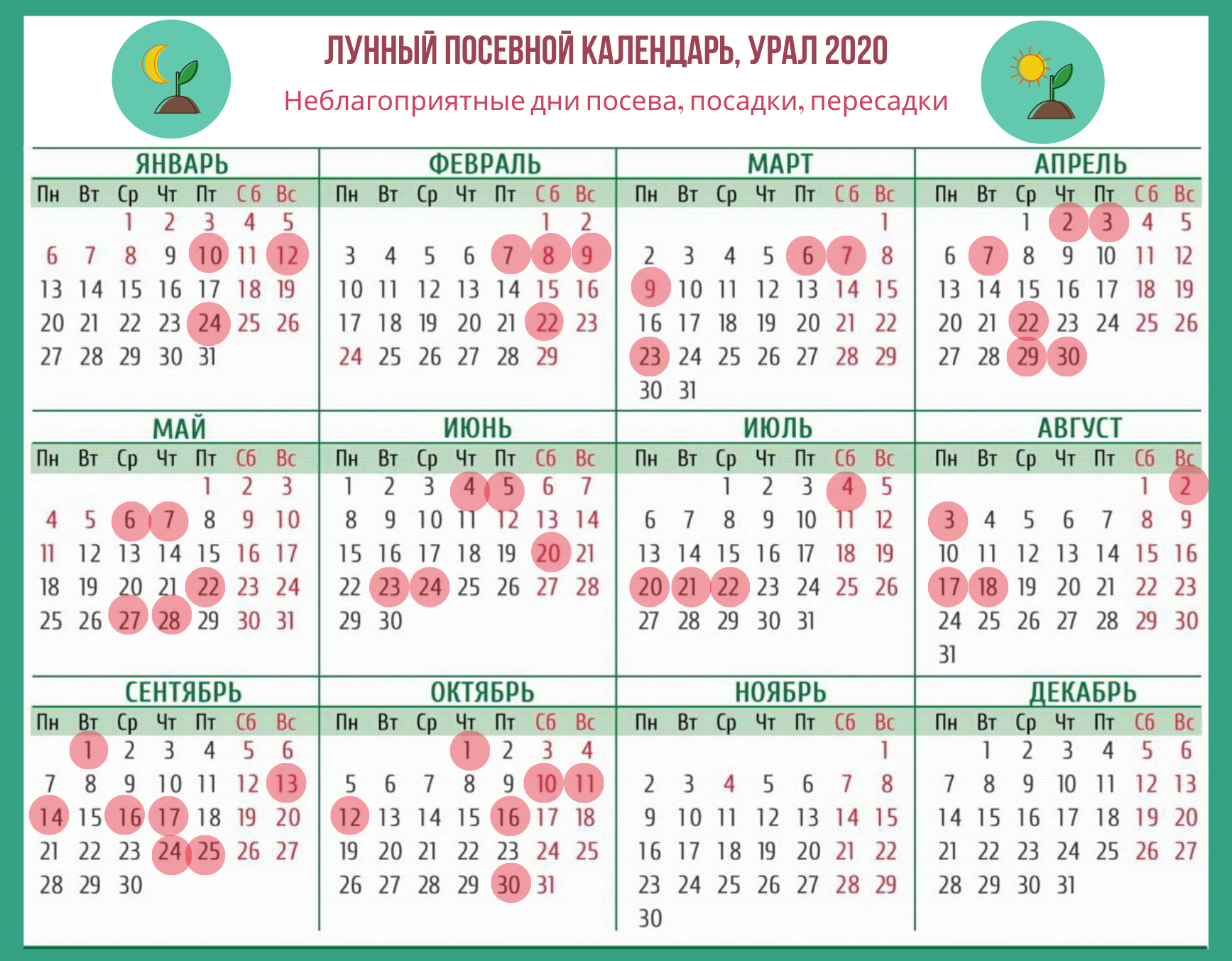 ЛУННЫЙ ПОСЕВНОЙ КАЛЕНДАРЬ, УРАЛ 2020

Неблагоприятные дни посева, посадки, пересадки

ЯНВАРЬ

| Пн | Вт | Ср | Чт | Пт | Сб | Вс |
|---|---|---|---|---|---|---|
| | | 1 | 2 | 3 | 4 | 5 |
| 6 | 7 | 8 | 9 | 10 | 11 | 12 |
| 13 | 14 | 15 | 16 | 17 | 18 | 19 |
| 20 | 21 | 22 | 23 | 24 | 25 | 26 |
| 27 | 28 | 29 | 30 | 31 | | |

ФЕВРАЛЬ

| Пн | Вт | Ср | Чт | Пт | Сб | Вс |
|---|---|---|---|---|---|---|
| | | | | | 1 | 2 |
| 3 | 4 | 5 | 6 | 7 | 8 | 9 |
| 10 | 11 | 12 | 13 | 14 | 15 | 16 |
| 17 | 18 | 19 | 20 | 21 | 22 | 23 |
| 24 | 25 | 26 | 27 | 28 | 29 | |

МАРТ

| Пн | Вт | Ср | Чт | Пт | Сб | Вс |
|---|---|---|---|---|---|---|
| | | | | | | 1 |
| 2 | 3 | 4 | 5 | 6 | 7 | 8 |
| 9 | 10 | 11 | 12 | 13 | 14 | 15 |
| 16 | 17 | 18 | 19 | 20 | 21 | 22 |
| 23 | 24 | 25 | 26 | 27 | 28 | 29 |
| 30 | 31 | | | | | |

АПРЕЛЬ

| Пн | Вт | Ср | Чт | Пт | Сб | Вс |
|---|---|---|---|---|---|---|
| | | 1 | 2 | 3 | 4 | 5 |
| 6 | 7 | 8 | 9 | 10 | 11 | 12 |
| 13 | 14 | 15 | 16 | 17 | 18 | 19 |
| 20 | 21 | 22 | 23 | 24 | 25 | 26 |
| 27 | 28 | 29 | 30 | | | |

МАЙ

| Пн | Вт | Ср | Чт | Пт | Сб | Вс |
|---|---|---|---|---|---|---|
| | | | | 1 | 2 | 3 |
| 4 | 5 | 6 | 7 | 8 | 9 | 10 |
| 11 | 12 | 13 | 14 | 15 | 16 | 17 |
| 18 | 19 | 20 | 21 | 22 | 23 | 24 |
| 25 | 26 | 27 | 28 | 29 | 30 | 31 |

ИЮНЬ

| Пн | Вт | Ср | Чт | Пт | Сб | Вс |
|---|---|---|---|---|---|---|
| 1 | 2 | 3 | 4 | 5 | 6 | 7 |
| 8 | 9 | 10 | 11 | 12 | 13 | 14 |
| 15 | 16 | 17 | 18 | 19 | 20 | 21 |
| 22 | 23 | 24 | 25 | 26 | 27 | 28 |
| 29 | 30 | | | | | |

ИЮЛЬ

| Пн | Вт | Ср | Чт | Пт | Сб | Вс |
|---|---|---|---|---|---|---|
| | | 1 | 2 | 3 | 4 | 5 |
| 6 | 7 | 8 | 9 | 10 | 11 | 12 |
| 13 | 14 | 15 | 16 | 17 | 18 | 19 |
| 20 | 21 | 22 | 23 | 24 | 25 | 26 |
| 27 | 28 | 29 | 30 | 31 | | |

АВГУСТ

| Пн | Вт | Ср | Чт | Пт | Сб | Вс |
|---|---|---|---|---|---|---|
| | | | | | 1 | 2 |
| 3 | 4 | 5 | 6 | 7 | 8 | 9 |
| 10 | 11 | 12 | 13 | 14 | 15 | 16 |
| 17 | 18 | 19 | 20 | 21 | 22 | 23 |
| 24 | 25 | 26 | 27 | 28 | 29 | 30 |
| 31 | | | | | | |

СЕНТЯБРЬ

| Пн | Вт | Ср | Чт | Пт | Сб | Вс |
|---|---|---|---|---|---|---|
| | 1 | 2 | 3 | 4 | 5 | 6 |
| 7 | 8 | 9 | 10 | 11 | 12 | 13 |
| 14 | 15 | 16 | 17 | 18 | 19 | 20 |
| 21 | 22 | 23 | 24 | 25 | 26 | 27 |
| 28 | 29 | 30 | | | | |

ОКТЯБРЬ

| Пн | Вт | Ср | Чт | Пт | Сб | Вс |
|---|---|---|---|---|---|---|
| | | | 1 | 2 | 3 | 4 |
| 5 | 6 | 7 | 8 | 9 | 10 | 11 |
| 12 | 13 | 14 | 15 | 16 | 17 | 18 |
| 19 | 20 | 21 | 22 | 23 | 24 | 25 |
| 26 | 27 | 28 | 29 | 30 | 31 | |

НОЯБРЬ

| Пн | Вт | Ср | Чт | Пт | Сб | Вс |
|---|---|---|---|---|---|---|
| | | | | | | 1 |
| 2 | 3 | 4 | 5 | 6 | 7 | 8 |
| 9 | 10 | 11 | 12 | 13 | 14 | 15 |
| 16 | 17 | 18 | 19 | 20 | 21 | 22 |
| 23 | 24 | 25 | 26 | 27 | 28 | 29 |
| 30 | | | | | | |

ДЕКАБРЬ

| Пн | Вт | Ср | Чт | Пт | Сб | Вс |
|---|---|---|---|---|---|---|
| | 1 | 2 | 3 | 4 | 5 | 6 |
| 7 | 8 | 9 | 10 | 11 | 12 | 13 |
| 14 | 15 | 16 | 17 | 18 | 19 | 20 |
| 21 | 22 | 23 | 24 | 25 | 26 | 27 |
| 28 | 29 | 30 | 31 | | | |